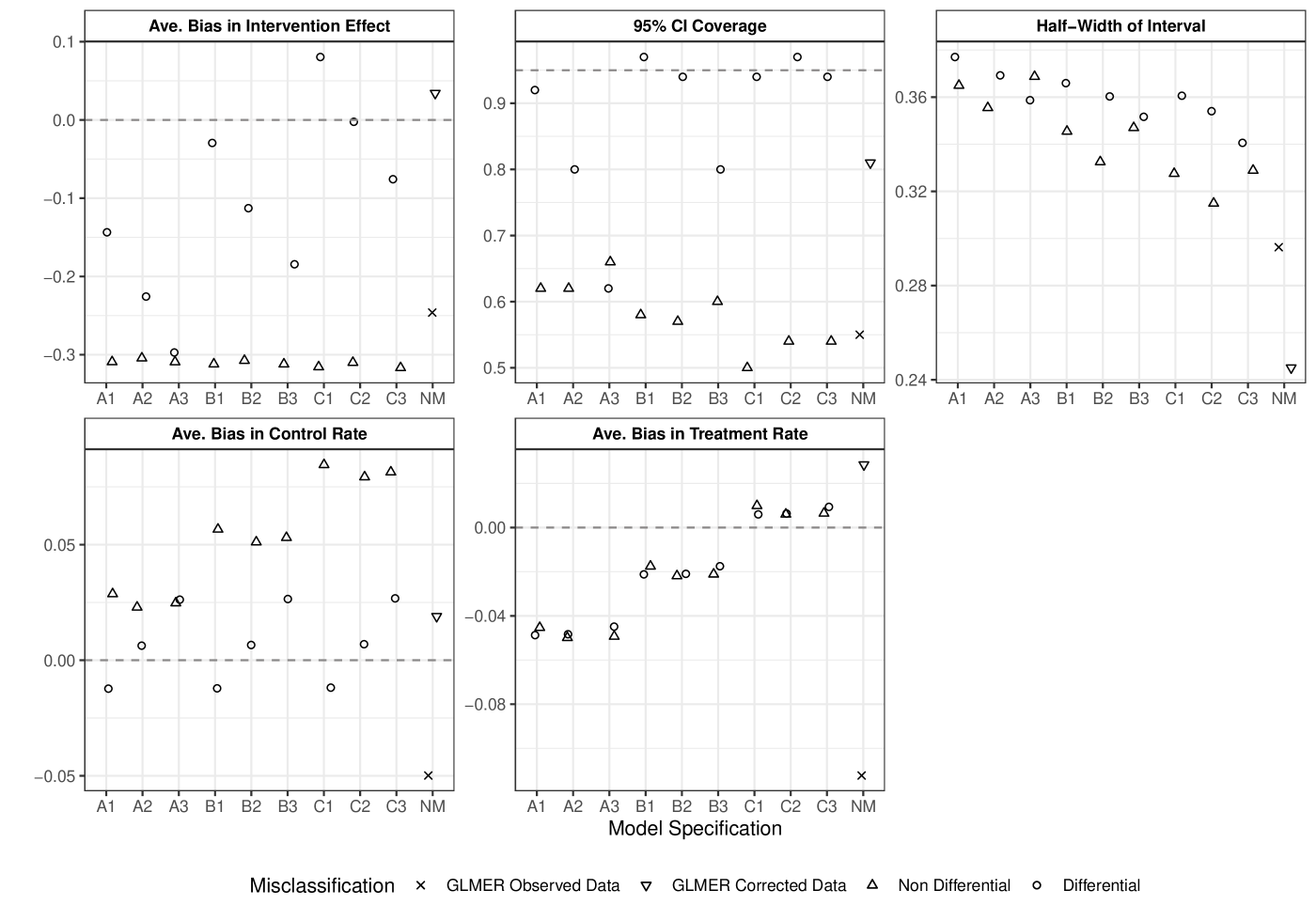 Ave. Bias in Intervention Effect

0.1
0.0
−0.1
−0.2
−0.3

A1 A2 A3 B1 B2 B3 C1 C2 C3 NM

95% CI Coverage

0.9
0.8
0.7
0.6
0.5

A1 A2 A3 B1 B2 B3 C1 C2 C3 NM

Half−Width of Interval

0.36
0.32
0.28
0.24

A1 A2 A3 B1 B2 B3 C1 C2 C3 NM

Ave. Bias in Control Rate

0.05
0.00
−0.05

A1 A2 A3 B1 B2 B3 C1 C2 C3 NM

Ave. Bias in Treatment Rate

0.00
−0.04
−0.08

A1 A2 A3 B1 B2 B3 C1 C2 C3 NM

Model Specification

Misclassification × GLMER Observed Data ▽ GLMER Corrected Data △ Non Differential ○ Differential